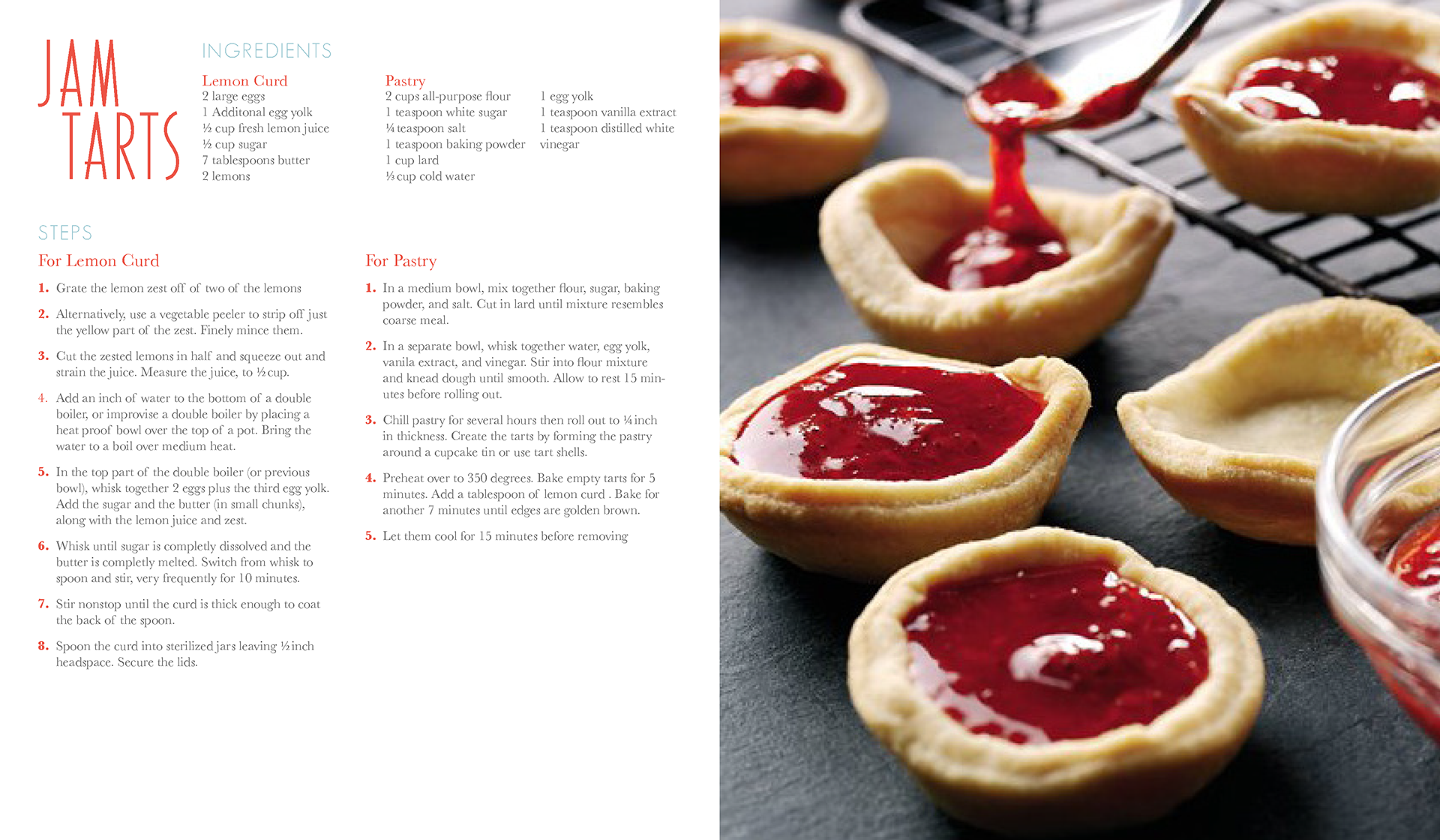 JAM TARTS

INGREDIENTS

Lemon Curd
2 large eggs
1 Additonal egg yolk
½ cup fresh lemon juice
½ cup sugar
7 tablespoons butter
2 lemons

Pastry
2 cups all-purpose flour
1 teaspoon white sugar
¼ teaspoon salt
1 teaspoon baking powder
1 cup lard
⅓ cup cold water

1 egg yolk
1 teaspoon vanilla extract
1 teaspoon distilled white vinegar

STEPS

For Lemon Curd

1. Grate the lemon zest off of two of the lemons

2. Alternatively, use a vegetable peeler to strip off just the yellow part of the zest. Finely mince them.

3. Cut the zested lemons in half and squeeze out and strain the juice. Measure the juice, to ½ cup.

4. Add an inch of water to the bottom of a double boiler, or improvise a double boiler by placing a heat proof bowl over the top of a pot. Bring the water to a boil over medium heat.

5. In the top part of the double boiler (or previous bowl), whisk together 2 eggs plus the third egg yolk. Add the sugar and the butter (in small chunks), along with the lemon juice and zest.

6. Whisk until sugar is completly dissolved and the butter is completly melted. Switch from whisk to spoon and stir, very frequently for 10 minutes.

7. Stir nonstop until the curd is thick enough to coat the back of the spoon.

8. Spoon the curd into sterilized jars leaving ½ inch headspace. Secure the lids.

For Pastry

1. In a medium bowl, mix together flour, sugar, baking powder, and salt. Cut in lard until mixture resembles coarse meal.

2. In a separate bowl, whisk together water, egg yolk, vanila extract, and vinegar. Stir into flour mixture and knead dough until smooth. Allow to rest 15 minutes before rolling out.

3. Chill pastry for several hours then roll out to ¼ inch in thickness. Create the tarts by forming the pastry around a cupcake tin or use tart shells.

4. Preheat over to 350 degrees. Bake empty tarts for 5 minutes. Add a tablespoon of lemon curd . Bake for another 7 minutes until edges are golden brown.

5. Let them cool for 15 minutes before removing